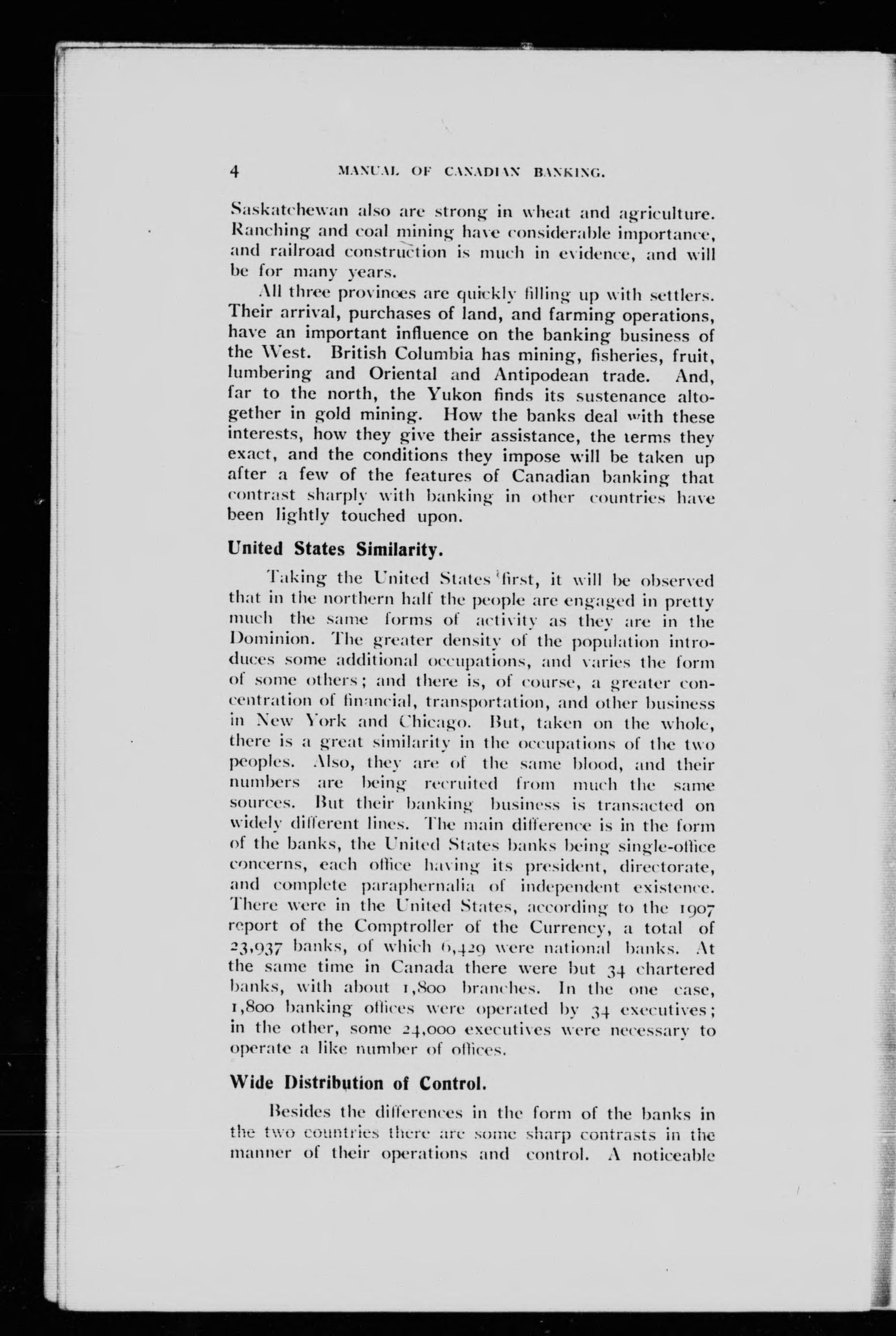 4 MANUAL OF CANADIAN BANKING.

Saskatchewan also are strong in wheat and agriculture. Ranching and coal mining have considerable importance, and railroad construction is much in evidence, and will be for many years.

All three provinces are quickly filling up with settlers. Their arrival, purchases of land, and farming operations, have an important influence on the banking business of the West. British Columbia has mining, fisheries, fruit, lumbering and Oriental and Antipodean trade. And, far to the north, the Yukon finds its sustenance altogether in gold mining. How the banks deal with these interests, how they give their assistance, the terms they exact, and the conditions they impose will be taken up after a few of the features of Canadian banking that contrast sharply with banking in other countries have been lightly touched upon.

United States Similarity.

Taking the United States first, it will be observed that in the northern half the people are engaged in pretty much the same forms of activity as they are in the Dominion. The greater density of the population introduces some additional occupations, and varies the form of some others; and there is, of course, a greater concentration of financial, transportation, and other business in New York and Chicago. But, taken on the whole, there is a great similarity in the occupations of the two peoples. Also, they are of the same blood, and their numbers are being recruited from much the same sources. But their banking business is transacted on widely different lines. The main difference is in the form of the banks, the United States banks being single-office concerns, each office having its president, directorate, and complete paraphernalia of independent existence. There were in the United States, according to the 1907 report of the Comptroller of the Currency, a total of 23,937 banks, of which 6,429 were national banks. At the same time in Canada there were but 34 chartered banks, with about 1,800 branches. In the one case, 1,800 banking offices were operated by 34 executives; in the other, some 24,000 executives were necessary to operate a like number of offices.

Wide Distribution of Control.

Besides the differences in the form of the banks in the two countries there are some sharp contrasts in the manner of their operations and control. A noticeable